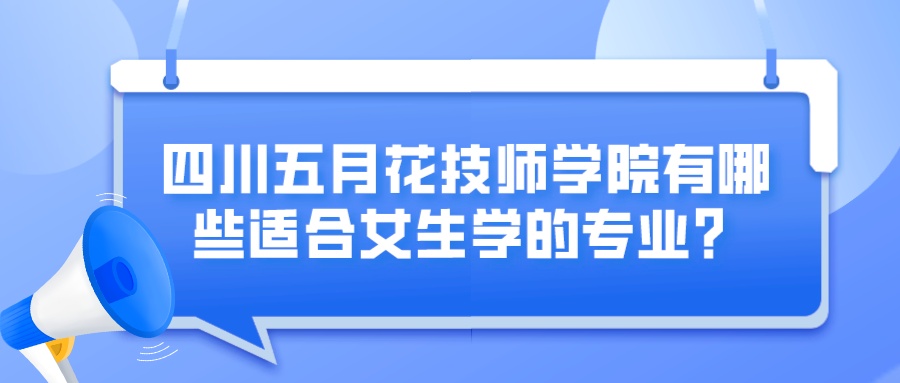 四川五月花技师学院有哪些适合女生学的专业？